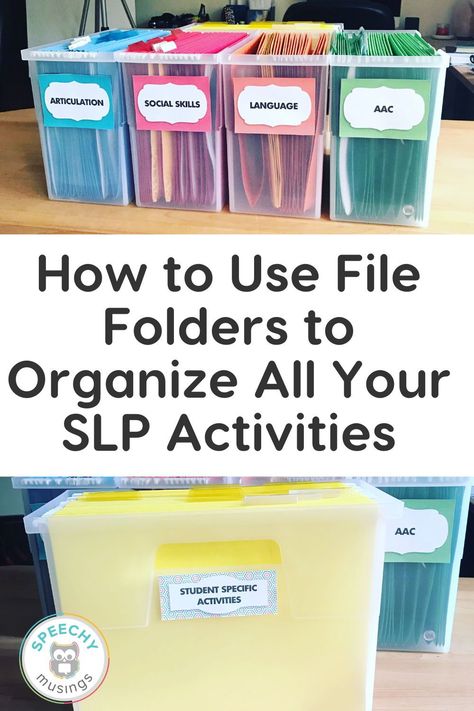 ARTICULATION

SOCIAL SKILLS

LANGUAGE

AAC

How to Use File Folders to Organize All Your SLP Activities

AAC

STUDENT SPECIFIC ACTIVITIES

SPEECHY musings